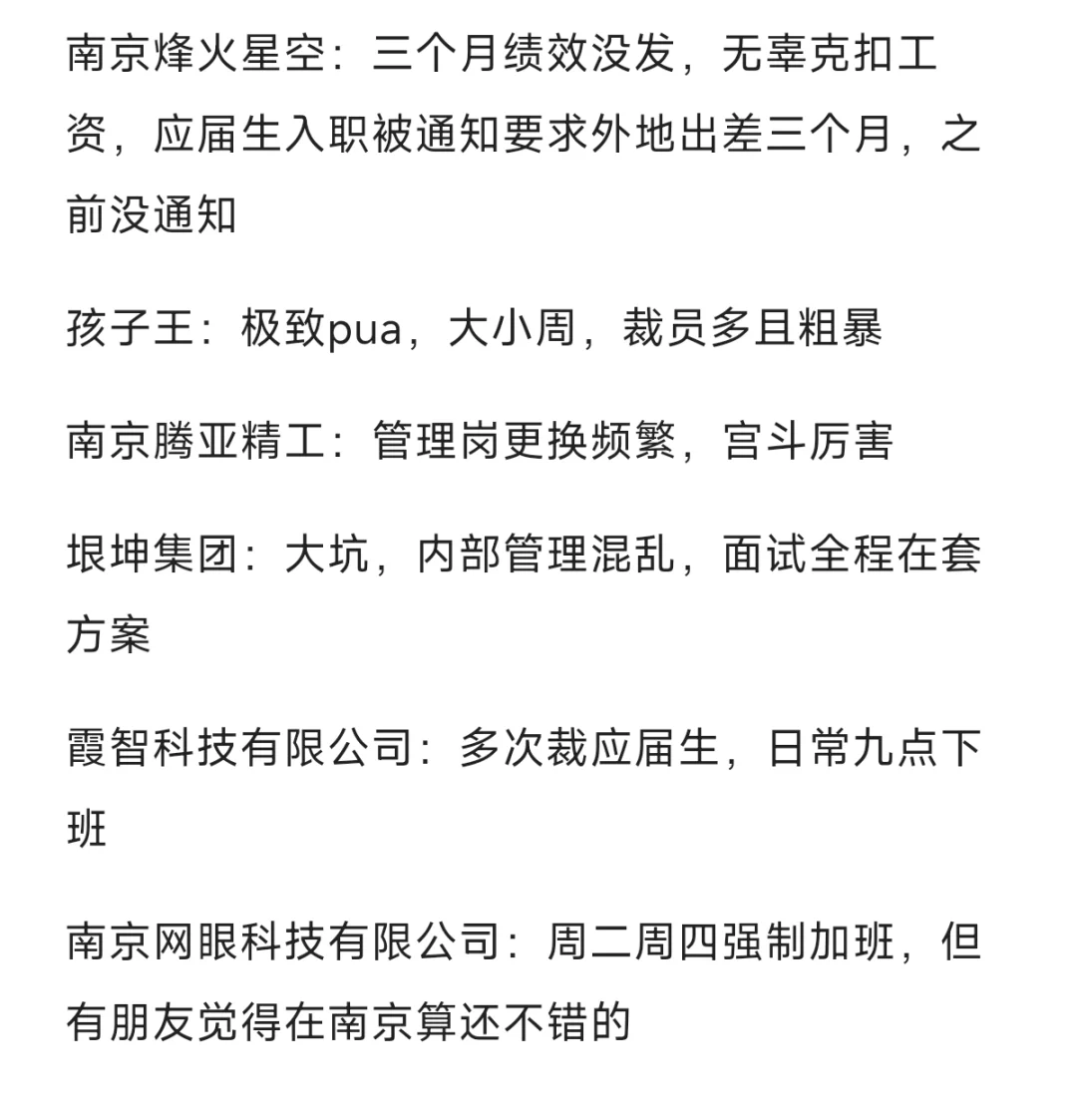 南京烽火星空：三个月绩效没发，无辜克扣工资，应届生入职被通知要求外地出差三个月，之前没通知

孩子王：极致pua，大小周，裁员多且粗暴

南京腾亚精工：管理岗更换频繁，宫斗厉害

垠坤集团：大坑，内部管理混乱，面试全程在套方案

霞智科技有限公司：多次裁应届生，日常九点下班

南京网眼科技有限公司：周二周四强制加班，但有朋友觉得在南京算还不错的